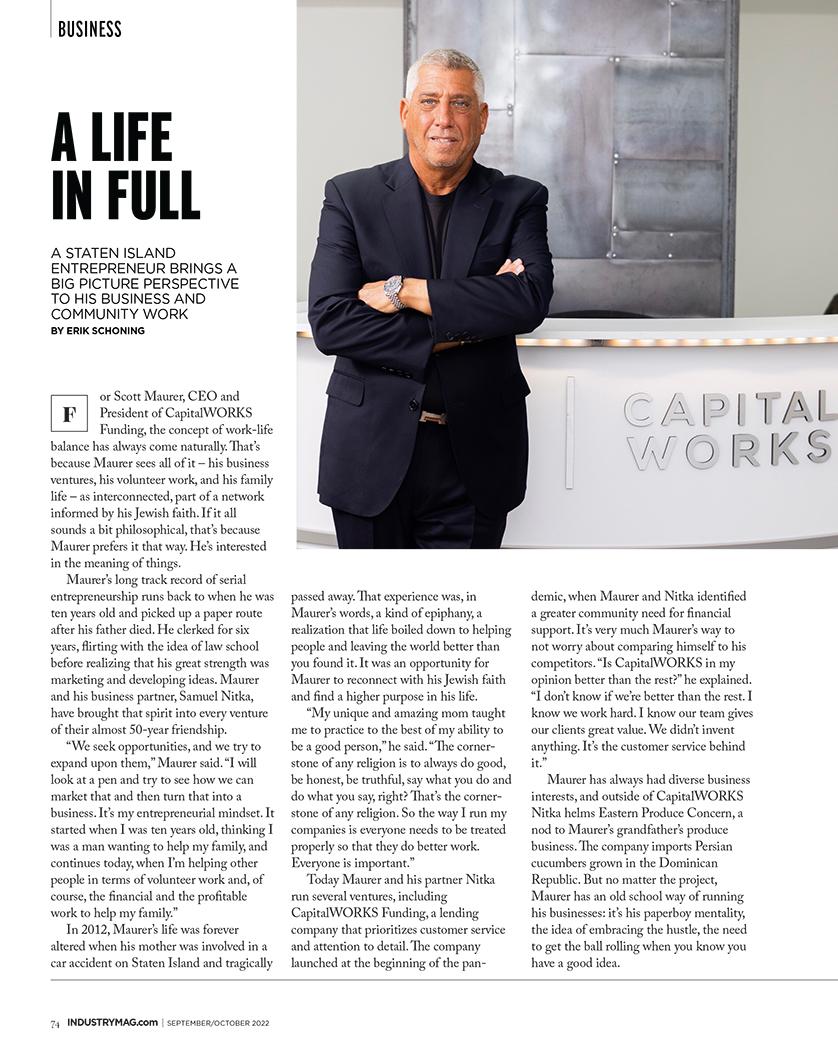 BUSINESS

A LIFE IN FULL

A STATEN ISLAND ENTREPRENEUR BRINGS A BIG PICTURE PERSPECTIVE TO HIS BUSINESS AND COMMUNITY WORK
BY ERIK SCHONING

CAPITAL WORKS

For Scott Maurer, CEO and President of CapitalWORKS Funding, the concept of work-life balance has always come naturally. That's because Maurer sees all of it – his business ventures, his volunteer work, and his family life – as interconnected, part of a network informed by his Jewish faith. If it all sounds a bit philosophical, that's because Maurer prefers it that way. He's interested in the meaning of things.

Maurer's long track record of serial entrepreneurship runs back to when he was ten years old and picked up a paper route after his father died. He clerked for six years, flirting with the idea of law school before realizing that his great strength was marketing and developing ideas. Maurer and his business partner, Samuel Nitka, have brought that spirit into every venture of their almost 50-year friendship.

"We seek opportunities, and we try to expand upon them," Maurer said. "I will look at a pen and try to see how we can market that and then turn that into a business. It's my entrepreneurial mindset. It started when I was ten years old, thinking I was a man wanting to help my family, and continues today, when I'm helping other people in terms of volunteer work and, of course, the financial and the profitable work to help my family."

In 2012, Maurer's life was forever altered when his mother was involved in a car accident on Staten Island and tragically passed away. That experience was, in Maurer's words, a kind of epiphany, a realization that life boiled down to helping people and leaving the world better than you found it. It was an opportunity for Maurer to reconnect with his Jewish faith and find a higher purpose in his life.

"My unique and amazing mom taught me to practice to the best of my ability to be a good person," he said. "The cornerstone of any religion is to always do good, be honest, be truthful, say what you do and do what you say, right? That's the cornerstone of any religion. So the way I run my companies is everyone needs to be treated properly so that they do better work. Everyone is important."

Today Maurer and his partner Nitka run several ventures, including CapitalWORKS Funding, a lending company that prioritizes customer service and attention to detail. The company launched at the beginning of the pandemic, when Maurer and Nitka identified a greater community need for financial support. It's very much Maurer's way to not worry about comparing himself to his competitors. "Is CapitalWORKS in my opinion better than the rest?" he explained. "I don't know if we're better than the rest. I know we work hard. I know our team gives our clients great value. We didn't invent anything. It's the customer service behind it."

Maurer has always had diverse business interests, and outside of CapitalWORKS Nitka helms Eastern Produce Concern, a nod to Maurer's grandfather's produce business. The company imports Persian cucumbers grown in the Dominican Republic. But no matter the project, Maurer has an old school way of running his businesses: it's his paperboy mentality, the idea of embracing the hustle, the need to get the ball rolling when you know you have a good idea.

74 INDUSTRYMAG.com | SEPTEMBER/OCTOBER 2022